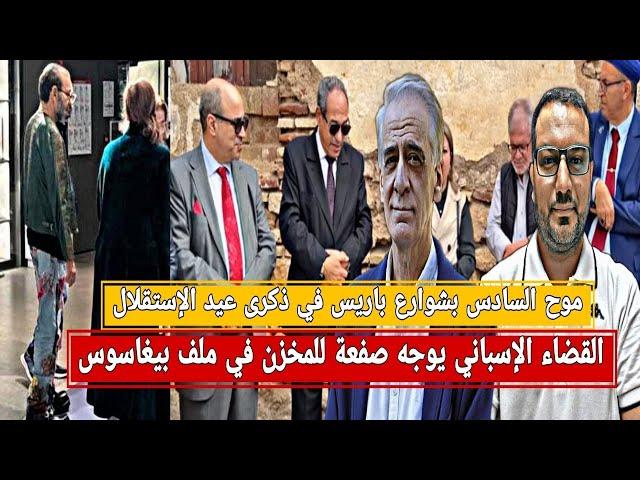 موح السادس بشوارع باريس في ذكرى عيد الإستقلال

القضاء الإسباني يوجه صفعة للمخزن في ملف بيغاسوس